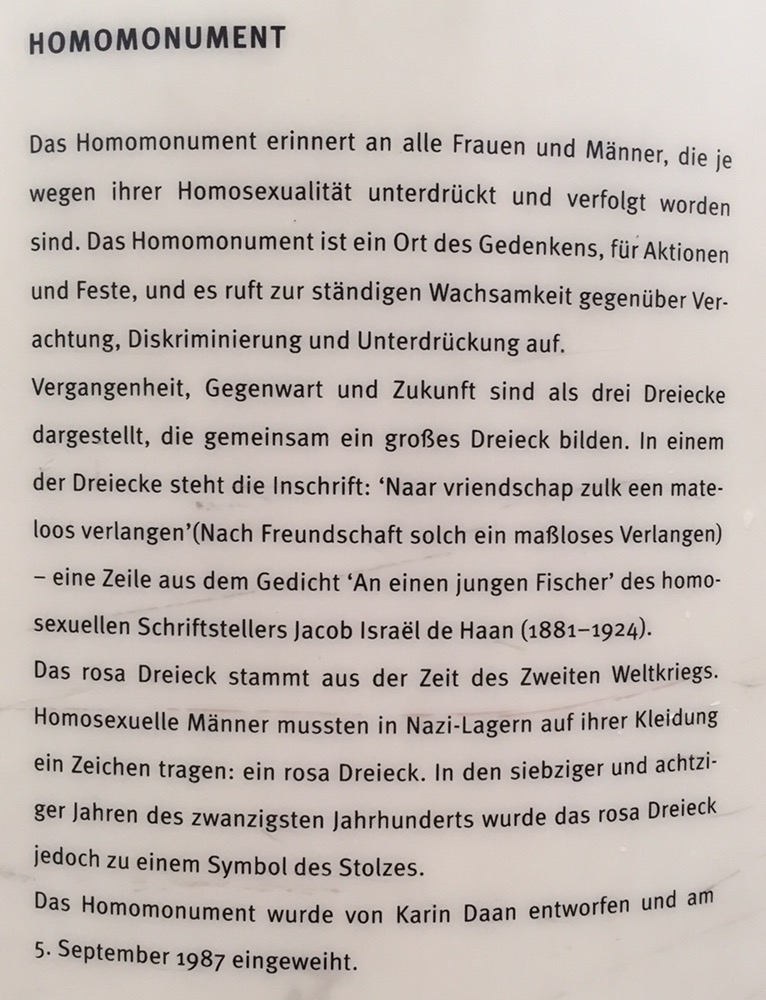 HOMOMONUMENT

Das Homomonument erinnert an alle Frauen und Männer, die je wegen ihrer Homosexualität unterdrückt und verfolgt worden sind. Das Homomonument ist ein Ort des Gedenkens, für Aktionen und Feste, und es ruft zur ständigen Wachsamkeit gegenüber Verachtung, Diskriminierung und Unterdrückung auf.
Vergangenheit, Gegenwart und Zukunft sind als drei Dreiecke dargestellt, die gemeinsam ein großes Dreieck bilden. In einem der Dreiecke steht die Inschrift: 'Naar vriendschap zulk een mateloos verlangen'(Nach Freundschaft solch ein maßloses Verlangen) – eine Zeile aus dem Gedicht 'An einen jungen Fischer' des homosexuellen Schriftstellers Jacob Israël de Haan (1881–1924).
Das rosa Dreieck stammt aus der Zeit des Zweiten Weltkriegs. Homosexuelle Männer mussten in Nazi-Lagern auf ihrer Kleidung ein Zeichen tragen: ein rosa Dreieck. In den siebziger und achtziger Jahren des zwanzigsten Jahrhunderts wurde das rosa Dreieck jedoch zu einem Symbol des Stolzes.
Das Homomonument wurde von Karin Daan entworfen und am 5. September 1987 eingeweiht.